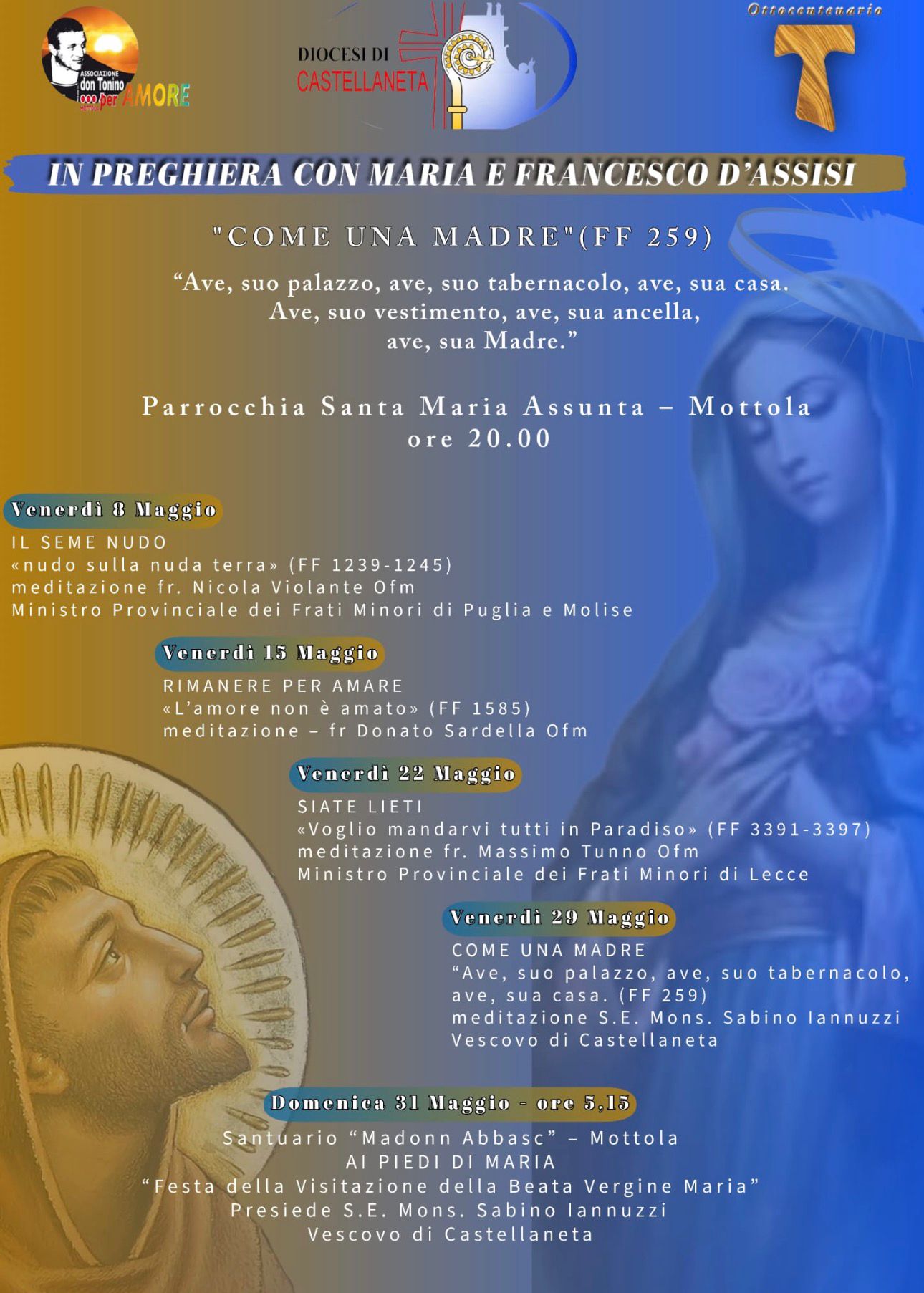 ASSOCIAZIONE don Tonino per AMORE

DIOCESI DI CASTELLANETA

Ottocentenario

IN PREGHIERA CON MARIA E FRANCESCO D'ASSISI

"COME UNA MADRE"(FF 259)

"Ave, suo palazzo, ave, suo tabernacolo, ave, sua casa. Ave, suo vestimento, ave, sua ancella, ave, sua Madre."

Parrocchia Santa Maria Assunta – Mottola
ore 20.00

Venerdì 8 Maggio
IL SEME NUDO
«nudo sulla nuda terra» (FF 1239-1245)
meditazione fr. Nicola Violante Ofm
Ministro Provinciale dei Frati Minori di Puglia e Molise

Venerdì 15 Maggio
RIMANERE PER AMARE
«L'amore non è amato» (FF 1585)
meditazione – fr Donato Sardella Ofm

Venerdì 22 Maggio
SIATE LIETI
«Voglio mandarvi tutti in Paradiso» (FF 3391-3397)
meditazione fr. Massimo Tunno Ofm
Ministro Provinciale dei Frati Minori di Lecce

Venerdì 29 Maggio
COME UNA MADRE
"Ave, suo palazzo, ave, suo tabernacolo, ave, sua casa. (FF 259)
meditazione S.E. Mons. Sabino Iannuzzi
Vescovo di Castellaneta

Domenica 31 Maggio - ore 5,15
Santuario "Madonn Abbasc" – Mottola
AI PIEDI DI MARIA
"Festa della Visitazione della Beata Vergine Maria"
Presiede S.E. Mons. Sabino Iannuzzi
Vescovo di Castellaneta